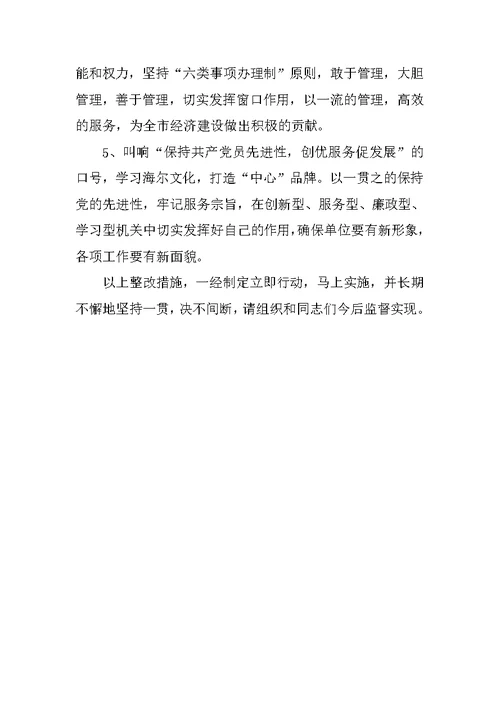 能和权力，坚持“六类事项办理制”原则，敢于管理，大胆管理，善于管理，切实发挥窗口作用，以一流的管理，高效的服务，为全市经济建设做出积极的贡献。

5、叫响“保持共产党员先进性，创优服务促发展”的口号，学习海尔文化，打造“中心”品牌。以一贯之的保持党的先进性，牢记服务宗旨，在创新型、服务型、廉政型、学习型机关中切实发挥好自己的作用，确保单位要有新形象，各项工作要有新面貌。

以上整改措施，一经制定立即行动，马上实施，并长期不懈地坚持一贯，决不间断，请组织和同志们今后监督实现。